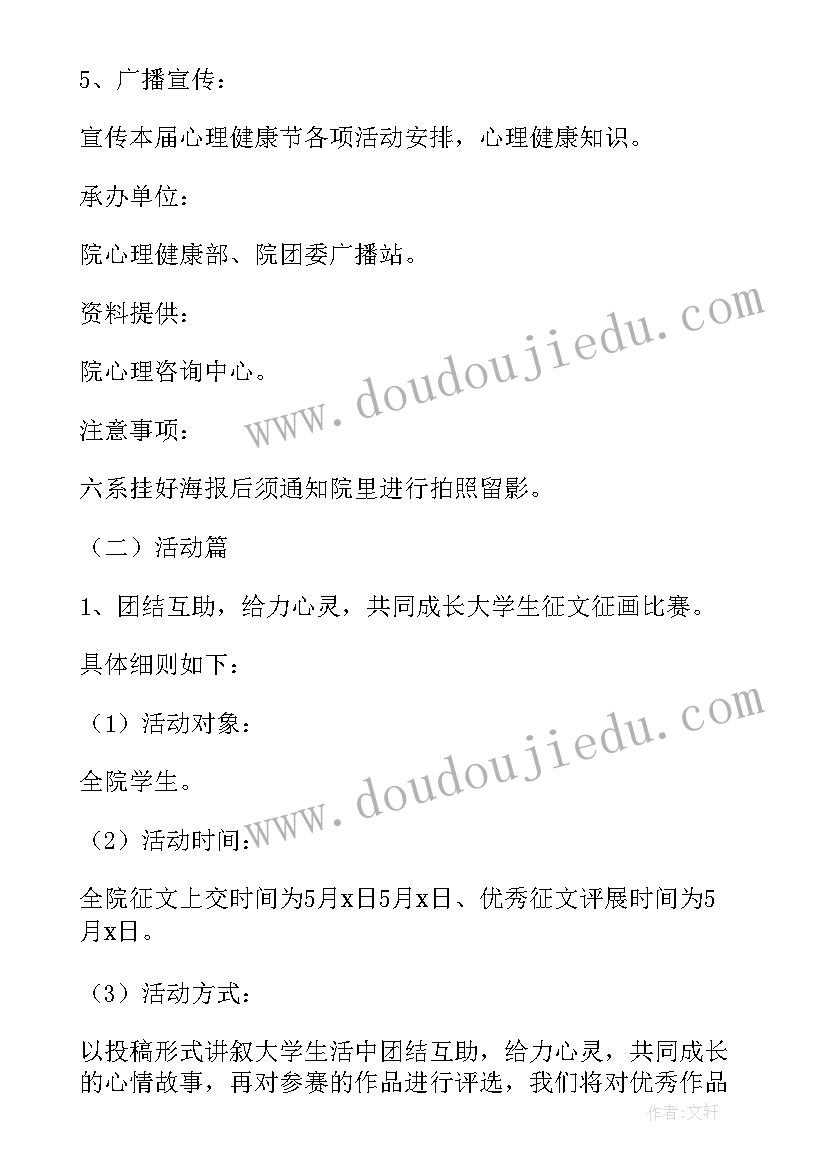 5、广播宣传：

宣传本届心理健康节各项活动安排，心理健康知识。

承办单位：

院心理健康部、院团委广播站。

资料提供：

院心理咨询中心。

注意事项：

六系挂好海报后须通知院里进行拍照留影。

（二）活动篇

1、团结互助，给力心灵，共同成长大学生征文征画比赛。

具体细则如下：

（1）活动对象：

全院学生。

（2）活动时间：

全院征文上交时间为5月x日5月x日、优秀征文评展时间为5月x日。

（3）活动方式：

以投稿形式讲叙大学生活中团结互助，给力心灵，共同成长的心情故事，再对参赛的作品进行评选，我们将对优秀作品

www.doudoujiedu.com

www.doudoujiedu.com

作者:文轩